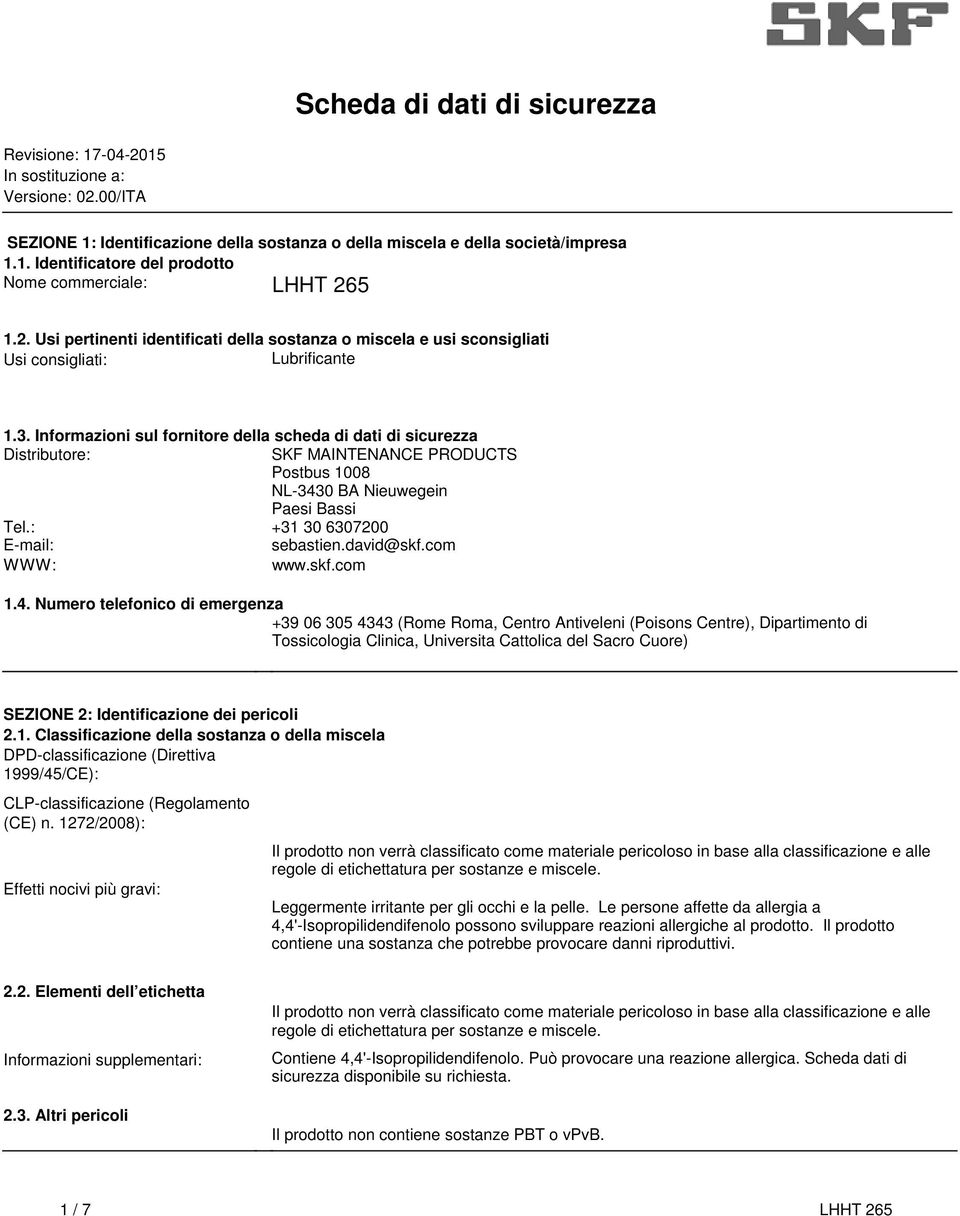 SKF

Scheda di dati di sicurezza

Revisione: 17-04-2015
In sostituzione a:
Versione: 02.00/ITA

SEZIONE 1: Identificazione della sostanza o della miscela e della società/impresa
1.1. Identificatore del prodotto
Nome commerciale: LHHT 265

1.2. Usi pertinenti identificati della sostanza o miscela e usi sconsigliati
Usi consigliati: Lubrificante

1.3. Informazioni sul fornitore della scheda di dati di sicurezza
Distributore: SKF MAINTENANCE PRODUCTS
Postbus 1008
NL-3430 BA Nieuwegein
Paesi Bassi
Tel.: +31 30 6307200
E-mail: sebastien.david@skf.com
WWW: www.skf.com

1.4. Numero telefonico di emergenza
+39 06 305 4343 (Rome Roma, Centro Antiveleni (Poisons Centre), Dipartimento di Tossicologia Clinica, Universita Cattolica del Sacro Cuore)

SEZIONE 2: Identificazione dei pericoli
2.1. Classificazione della sostanza o della miscela
DPD-classificazione (Direttiva 1999/45/CE):

CLP-classificazione (Regolamento (CE) n. 1272/2008):

Il prodotto non verrà classificato come materiale pericoloso in base alla classificazione e alle regole di etichettatura per sostanze e miscele.

Effetti nocivi più gravi:

Leggermente irritante per gli occhi e la pelle. Le persone affette da allergia a 4,4'-Isopropilidendifenolo possono sviluppare reazioni allergiche al prodotto. Il prodotto contiene una sostanza che potrebbe provocare danni riproduttivi.

2.2. Elementi dell etichetta

Il prodotto non verrà classificato come materiale pericoloso in base alla classificazione e alle regole di etichettatura per sostanze e miscele.

Informazioni supplementari:

Contiene 4,4'-Isopropilidendifenolo. Può provocare una reazione allergica. Scheda dati di sicurezza disponibile su richiesta.

2.3. Altri pericoli

Il prodotto non contiene sostanze PBT o vPvB.

1 / 7 LHHT 265